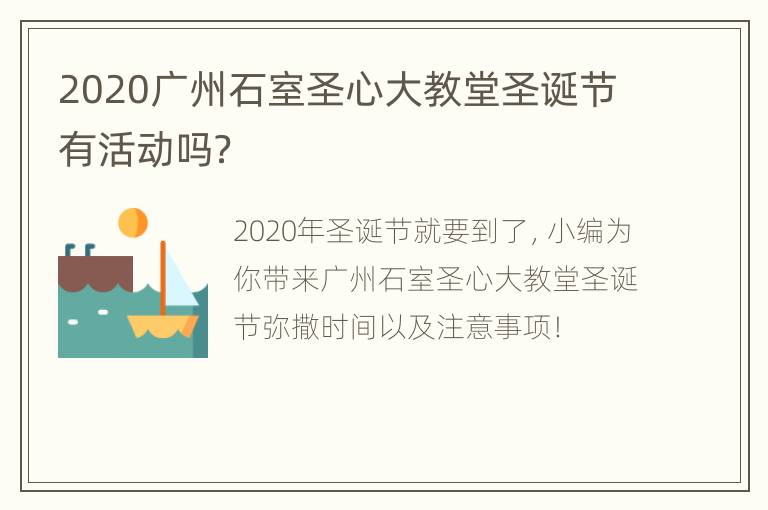 2020广州石室圣心大教堂圣诞节有活动吗?

2020年圣诞节就要到了, 小编为你带来广州石室圣心大教堂圣诞节弥撒时间以及注意事项!